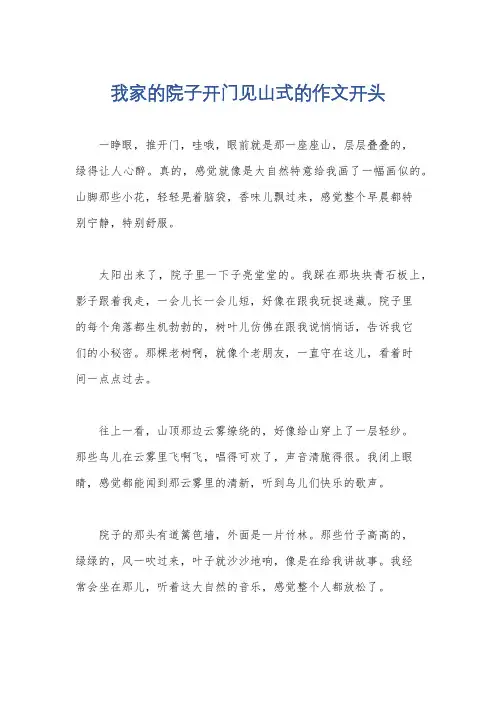 我家的院子开门见山式的作文开头

一睁眼，推开门，哇哦，眼前就是那一座座山，层层叠叠的，绿得让人心醉。真的，感觉就像是大自然特意给我画了一幅画似的。山脚那些小花，轻轻晃着脑袋，香味儿飘过来，感觉整个早晨都特别宁静，特别舒服。

太阳出来了，院子里一下子亮堂堂的。我踩在那块块青石板上，影子跟着我走，一会儿长一会儿短，好像在跟我玩捉迷藏。院子里的每个角落都生机勃勃的，树叶儿仿佛在跟我说悄悄话，告诉我它们的小秘密。那棵老树啊，就像个老朋友，一直守在这儿，看着时间一点点过去。

往上一看，山顶那边云雾缭绕的，好像给山穿上了一层轻纱。那些鸟儿在云雾里飞啊飞，唱得可欢了，声音清脆得很。我闭上眼睛，感觉都能闻到那云雾里的清新，听到鸟儿们快乐的歌声。

院子的那头有道篱笆墙，外面是一片竹林。那些竹子高高的，绿绿的，风一吹过来，叶子就沙沙地响，像是在给我讲故事。我经常会坐在那儿，听着这大自然的音乐，感觉整个人都放松了。